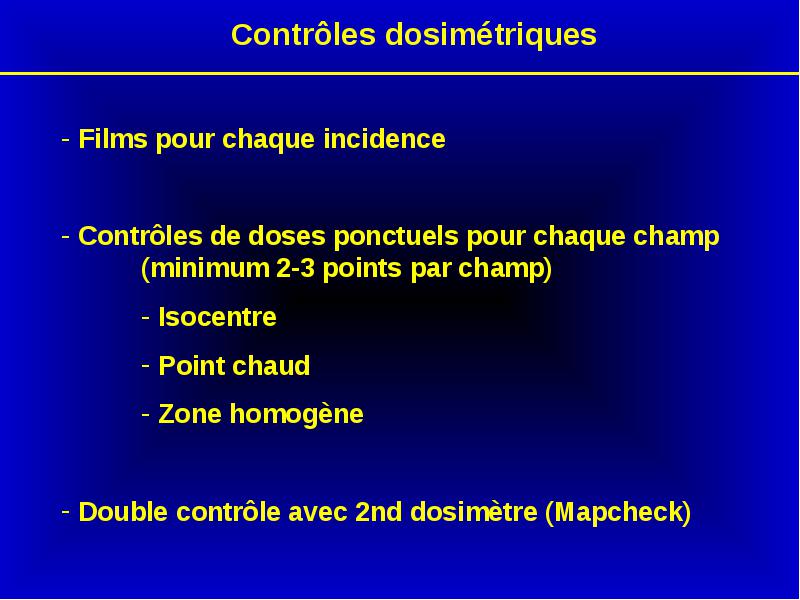 Contrôles dosimétriques

- Films pour chaque incidence

- Contrôles de doses ponctuels pour chaque champ (minimum 2-3 points par champ)

- Isocentre

- Point chaud

- Zone homogène

- Double contrôle avec 2nd dosimètre (Mapcheck)